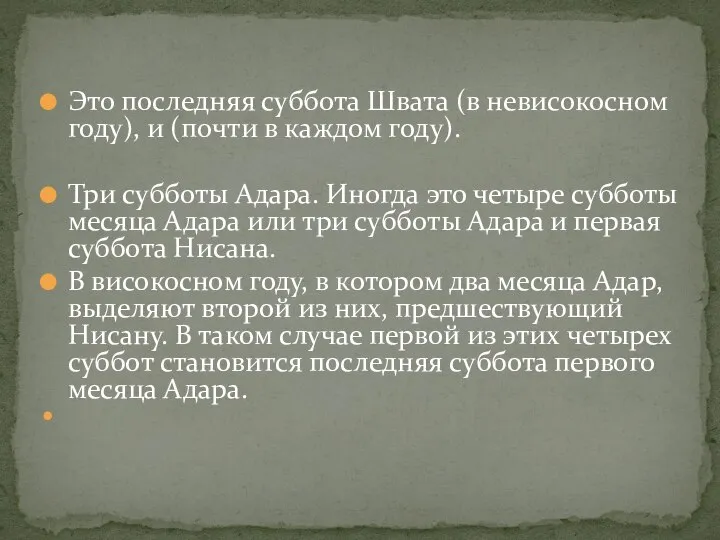 Это последняя суббота Швата (в невисокосном году), и (почти в каждом году).

Три субботы Адара. Иногда это четыре субботы месяца Адара или три субботы Адара и первая суббота Нисана.

В високосном году, в котором два месяца Адар, выделяют второй из них, предшествующий Нисану. В таком случае первой из этих четырех суббот становится последняя суббота первого месяца Адара.